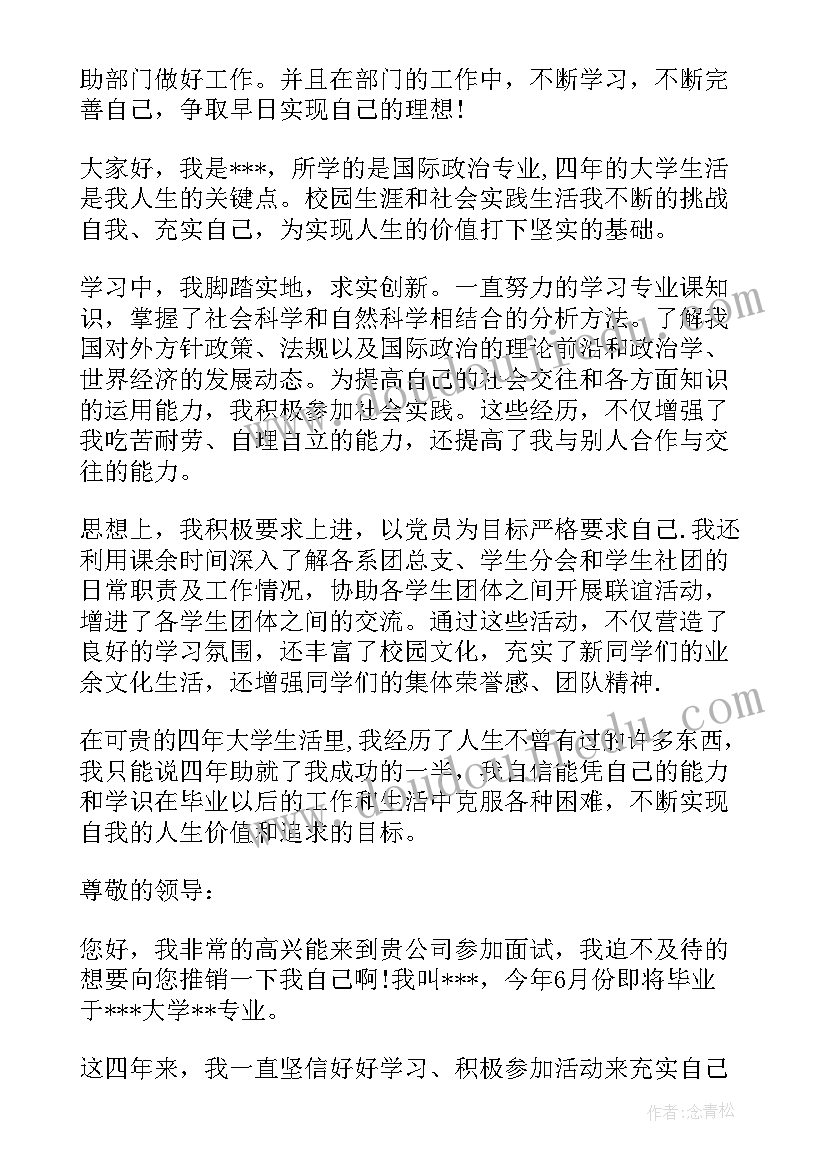 助部门做好工作。并且在部门的工作中，不断学习，不断完善自己，争取早日实现自己的理想!

大家好，我是***，所学的是国际政治专业,四年的大学生活是我人生的关键点。校园生涯和社会实践生活我不断的挑战自我、充实自己，为实现人生的价值打下坚实的基础。

学习中，我脚踏实地，求实创新。一直努力的学习专业课知识，掌握了社会科学和自然科学相结合的分析方法。了解我国对外方针政策、法规以及国际政治的理论前沿和政治学、世界经济的发展动态。为提高自己的社会交往和各方面知识的运用能力，我积极参加社会实践。这些经历，不仅增强了我吃苦耐劳、自理自立的能力，还提高了我与别人合作与交往的能力。

思想上，我积极要求上进，以党员为目标严格要求自己.我还利用课余时间深入了解各系团总支、学生分会和学生社团的日常职责及工作情况，协助各学生团体之间开展联谊活动，增进了各学生团体之间的交流。通过这些活动，不仅营造了良好的学习氛围，还丰富了校园文化，充实了新同学们的业余文化生活，还增强同学们的集体荣誉感、团队精神.

在可贵的四年大学生活里,我经历了人生不曾有过的许多东西，我只能说四年助就了我成功的一半，我自信能凭自己的能力和学识在毕业以后的工作和生活中克服各种困难，不断实现自我的人生价值和追求的目标。

尊敬的领导:

您好，我非常的高兴能来到贵公司参加面试，我迫不及待的想要向您推销一下我自己啊!我叫***，今年6月份即将毕业于***大学**专业。

这四年来，我一直坚信好好学习、积极参加活动来充实自己

作者:念青松